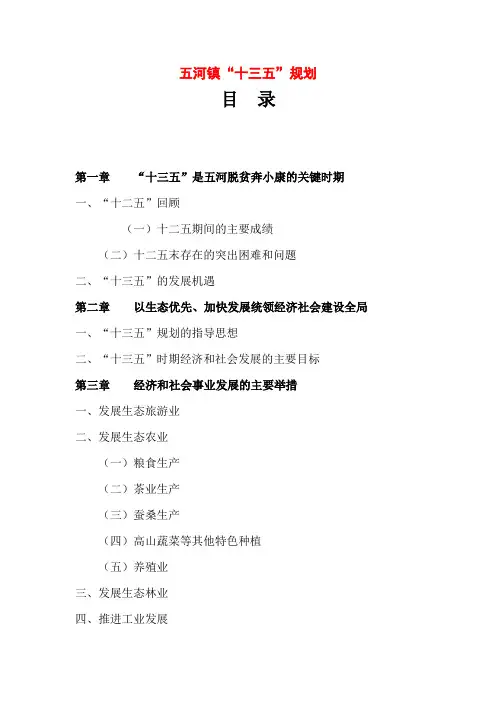 五河镇“十三五”规划

目 录

第一章 “十三五”是五河脱贫奔小康的关键时期

一、“十二五”回顾

（一）十二五期间的主要成绩

（二）十二五末存在的突出困难和问题

二、“十三五”的发展机遇

第二章 以生态优先、加快发展统领经济社会建设全局

一、“十三五”规划的指导思想

二、“十三五”时期经济和社会发展的主要目标

第三章 经济和社会事业发展的主要举措

一、发展生态旅游业

二、发展生态农业

（一）粮食生产

（二）茶业生产

（三）蚕桑生产

（四）高山蔬菜等其他特色种植

（五）养殖业

三、发展生态林业

四、推进工业发展